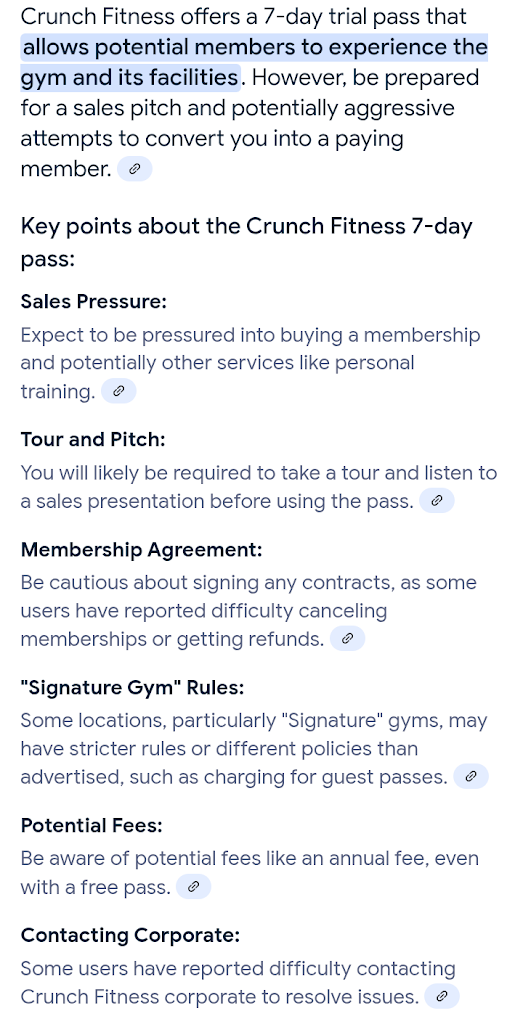 Crunch Fitness offers a 7-day trial pass that allows potential members to experience the gym and its facilities. However, be prepared for a sales pitch and potentially aggressive attempts to convert you into a paying member.

Key points about the Crunch Fitness 7-day pass:

Sales Pressure:

Expect to be pressured into buying a membership and potentially other services like personal training.

Tour and Pitch:

You will likely be required to take a tour and listen to a sales presentation before using the pass.

Membership Agreement:

Be cautious about signing any contracts, as some users have reported difficulty canceling memberships or getting refunds.

"Signature Gym" Rules:

Some locations, particularly "Signature" gyms, may have stricter rules or different policies than advertised, such as charging for guest passes.

Potential Fees:

Be aware of potential fees like an annual fee, even with a free pass.

Contacting Corporate:

Some users have reported difficulty contacting Crunch Fitness corporate to resolve issues.